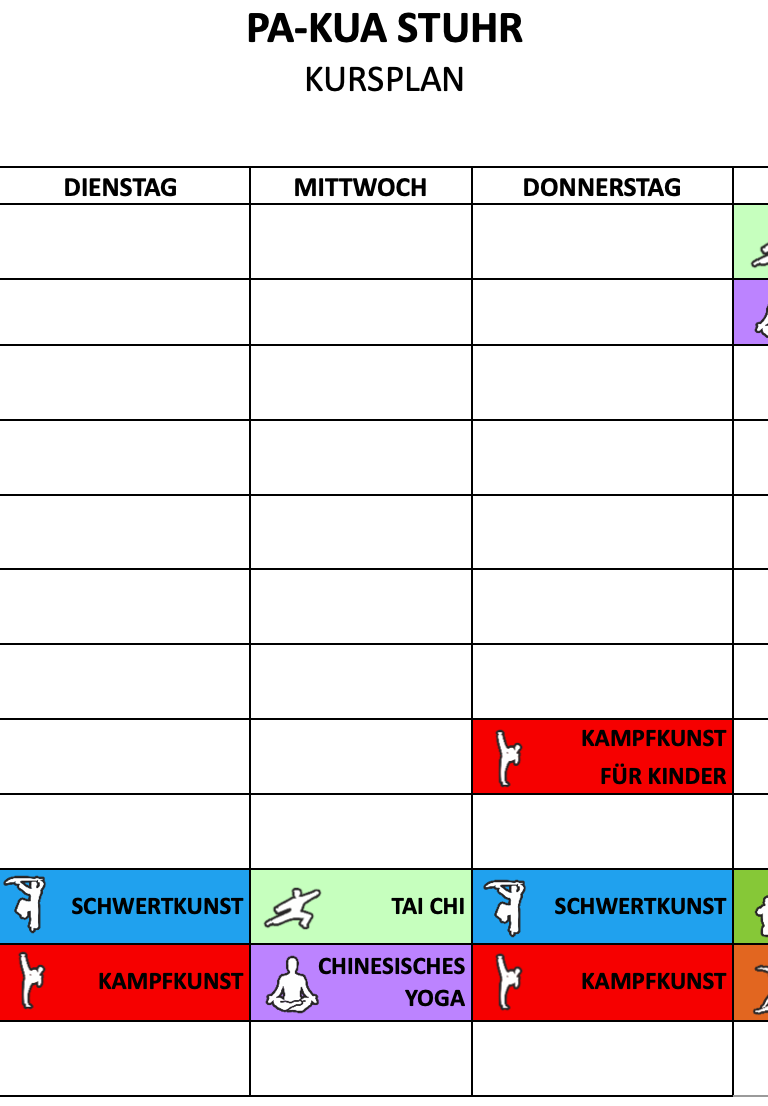 PA-KUA STUHR

KURSPLAN

| DIENSTAG | MITTWOCH | DONNERSTAG | |
|---|---|---|---|
| | | | |
| | | | |
| | | | |
| | | | |
| | | | |
| | | | |
| | | | |
| | | KAMPFKUNST FÜR KINDER | |
| | | | |
| SCHWERTKUNST | TAI CHI | SCHWERTKUNST | |
| KAMPFKUNST | CHINESISCHES YOGA | KAMPFKUNST | |
| | | | |